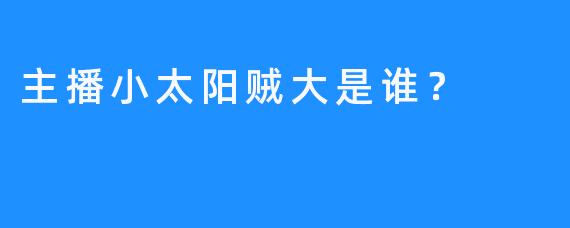 主播小太阳贼大是谁？